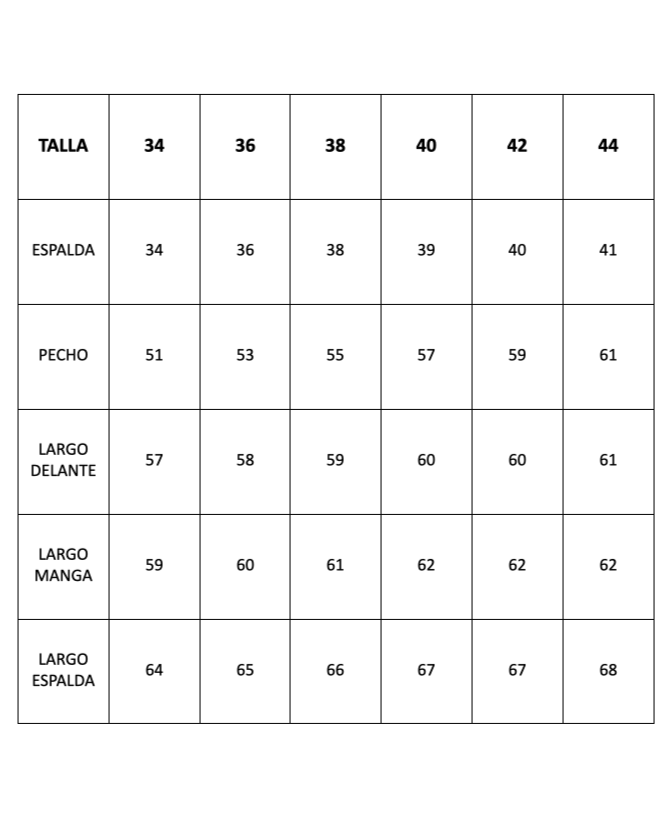 | TALLA | 34 | 36 | 38 | 40 | 42 | 44 |
|---|---|---|---|---|---|---|
| ESPALDA | 34 | 36 | 38 | 39 | 40 | 41 |
| PECHO | 51 | 53 | 55 | 57 | 59 | 61 |
| LARGO DELANTE | 57 | 58 | 59 | 60 | 60 | 61 |
| LARGO MANGA | 59 | 60 | 61 | 62 | 62 | 62 |
| LARGO ESPALDA | 64 | 65 | 66 | 67 | 67 | 68 |